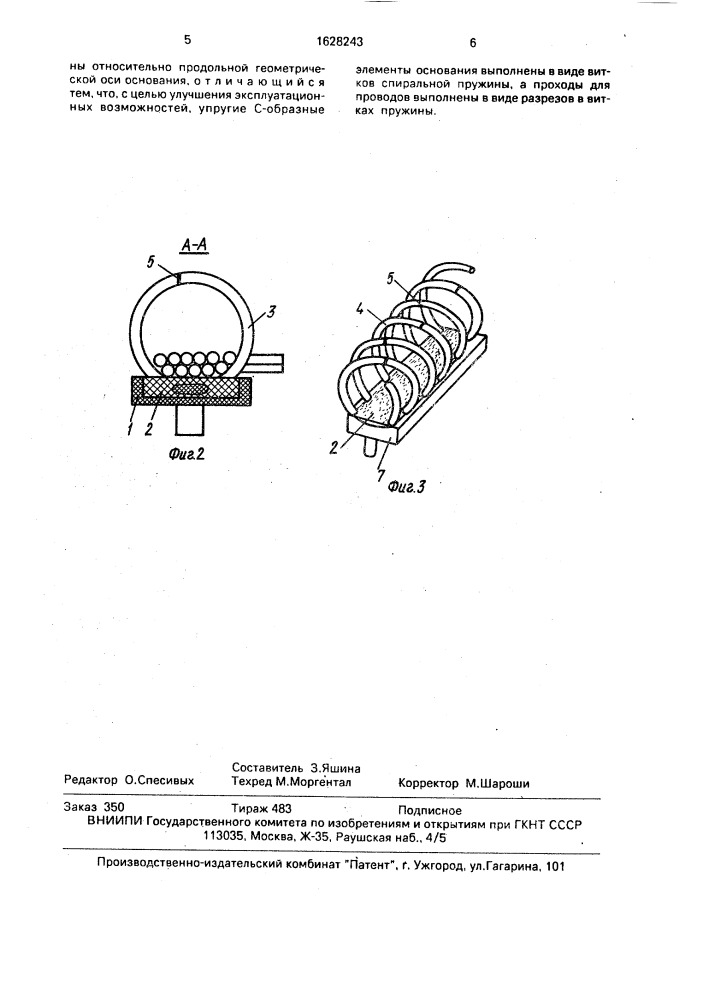 5

1628243

6

ны относительно продольной геометрической оси основания, отличающийся тем, что, с целью улучшения эксплуатационных возможностей, упругие С-образные

элементы основания выполнены в виде витков спиральной пружины, а проходы для проводов выполнены в виде разрезов в витках пружины.

А-А

5

3

1

2

Фиг.2

5

4

2

7

Фиг.3

Редактор О.Спесивых

Составитель З.Яшина
Техред М.Моргентал

Корректор М.Шароши

Заказ 350

Тираж 483

Подписное

ВНИИПИ Государственного комитета по изобретениям и открытиям при ГКНТ СССР
113035, Москва, Ж-35, Раушская наб., 4/5

Производственно-издательский комбинат "Патент", г. Ужгород, ул.Гагарина, 101